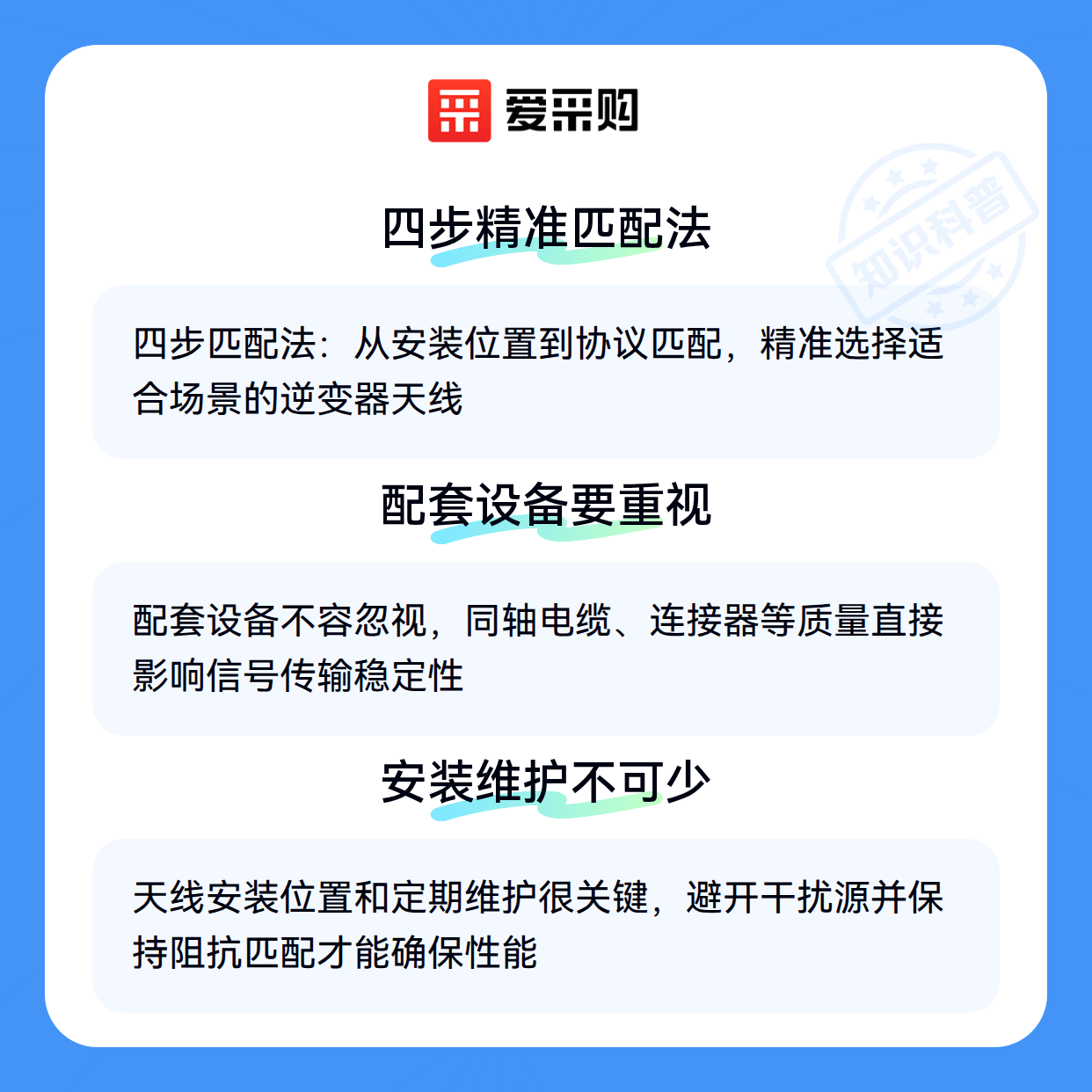 爱采购

四步精准匹配法

四步匹配法：从安装位置到协议匹配，精准选择适合场景的逆变器天线

配套设备要重视

配套设备不容忽视，同轴电缆、连接器等质量直接影响信号传输稳定性

安装维护不可少

天线安装位置和定期维护很关键，避开干扰源并保持阻抗匹配才能确保性能

知识科普